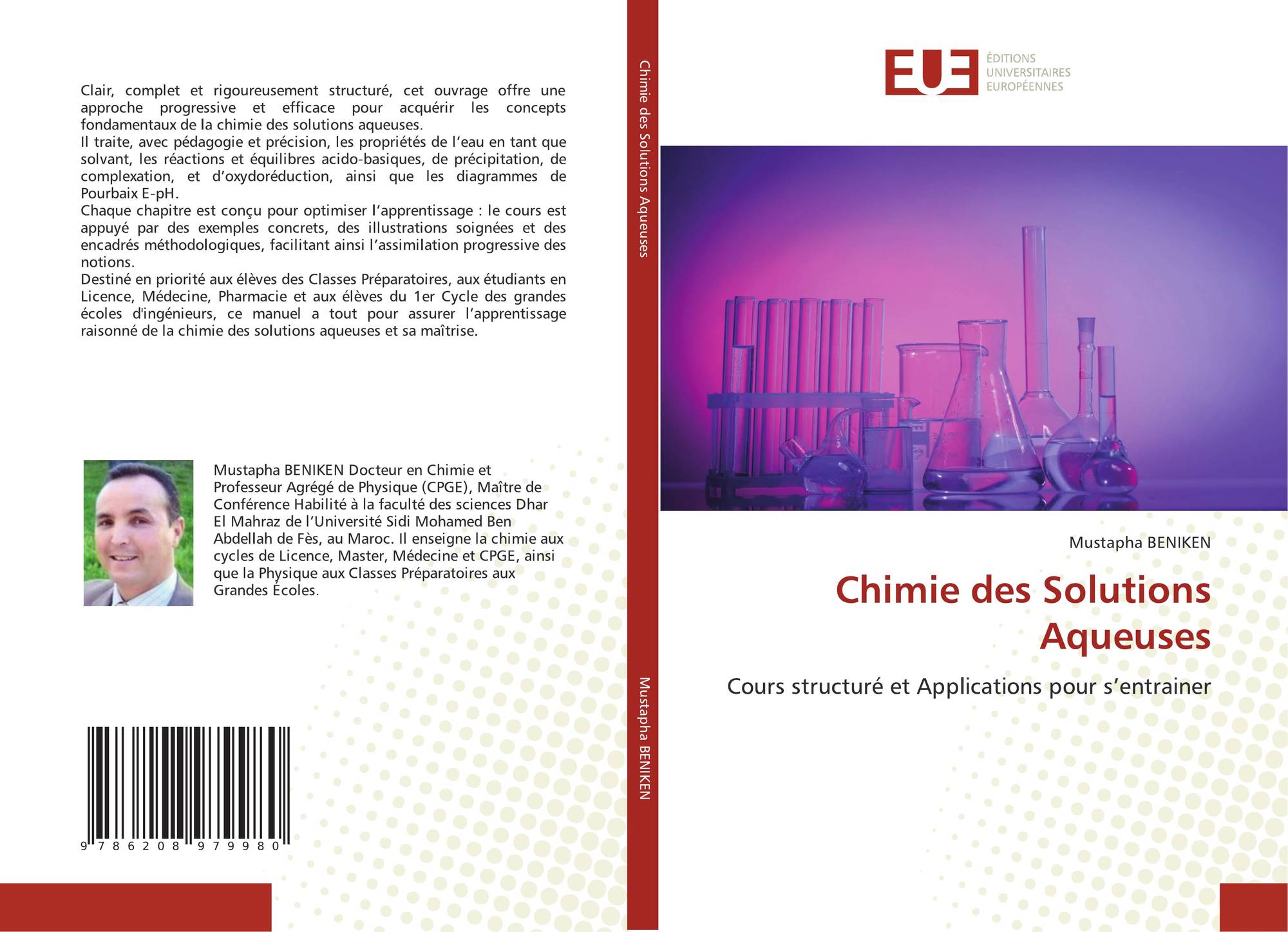 Clair, complet et rigoureusement structuré, cet ouvrage offre une approche progressive et efficace pour acquérir les concepts fondamentaux de la chimie des solutions aqueuses.
Il traite, avec pédagogie et précision, les propriétés de l'eau en tant que solvant, les réactions et équilibres acido-basiques, de précipitation, de complexation, et d'oxydoréduction, ainsi que les diagrammes de Pourbaix E-pH.
Chaque chapitre est conçu pour optimiser l'apprentissage : le cours est appuyé par des exemples concrets, des illustrations soignées et des encadrés méthodologiques, facilitant ainsi l'assimilation progressive des notions.
Destiné en priorité aux élèves des Classes Préparatoires, aux étudiants en Licence, Médecine, Pharmacie et aux élèves du 1er Cycle des grandes écoles d'ingénieurs, ce manuel a tout pour assurer l'apprentissage raisonné de la chimie des solutions aqueuses et sa maîtrise.

Mustapha BENIKEN Docteur en Chimie et Professeur Agrégé de Physique (CPGE), Maître de Conférence Habilité à la faculté des sciences Dhar El Mahraz de l'Université Sidi Mohamed Ben Abdellah de Fès, au Maroc. Il enseigne la chimie aux cycles de Licence, Master, Médecine et CPGE, ainsi que la Physique aux Classes Préparatoires aux Grandes Écoles.

9 786208 979980

Chimie des Solutions Aqueuses

Mustapha BENIKEN

EUE ÉDITIONS UNIVERSITAIRES EUROPÉENNES

Mustapha BENIKEN

Chimie des Solutions Aqueuses

Cours structuré et Applications pour s'entrainer